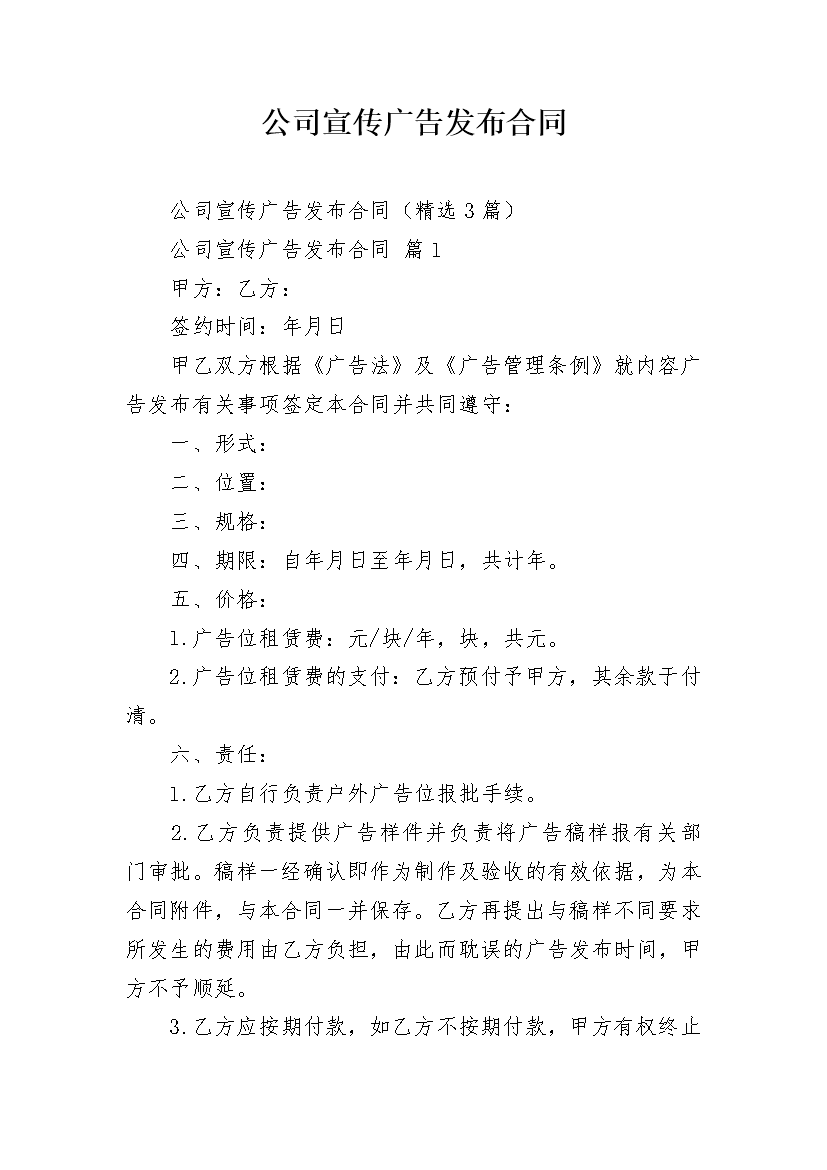 公司宣传广告发布合同

公司宣传广告发布合同（精选3篇）

公司宣传广告发布合同 篇1

甲方：乙方：

签约时间：年月日

甲乙双方根据《广告法》及《广告管理条例》就内容广告发布有关事项签定本合同并共同遵守：

一、形式：

二、位置：

三、规格：

四、期限：自年月日至年月日，共计年。

五、价格：

1.广告位租赁费：元/块/年，块，共元。

2.广告位租赁费的支付：乙方预付予甲方，其余款于付清。

六、责任：

1.乙方自行负责户外广告位报批手续。

2.乙方负责提供广告样件并负责将广告稿样报有关部门审批。稿样一经确认即作为制作及验收的有效依据，为本合同附件，与本合同一并保存。乙方再提出与稿样不同要求所发生的费用由乙方负担，由此而耽误的广告发布时间，甲方不予顺延。

3.乙方应按期付款，如乙方不按期付款，甲方有权终止